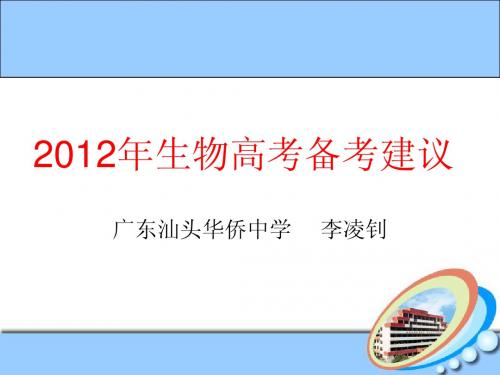 2012年生物高考备考建议

广东汕头华侨中学　李凌钊